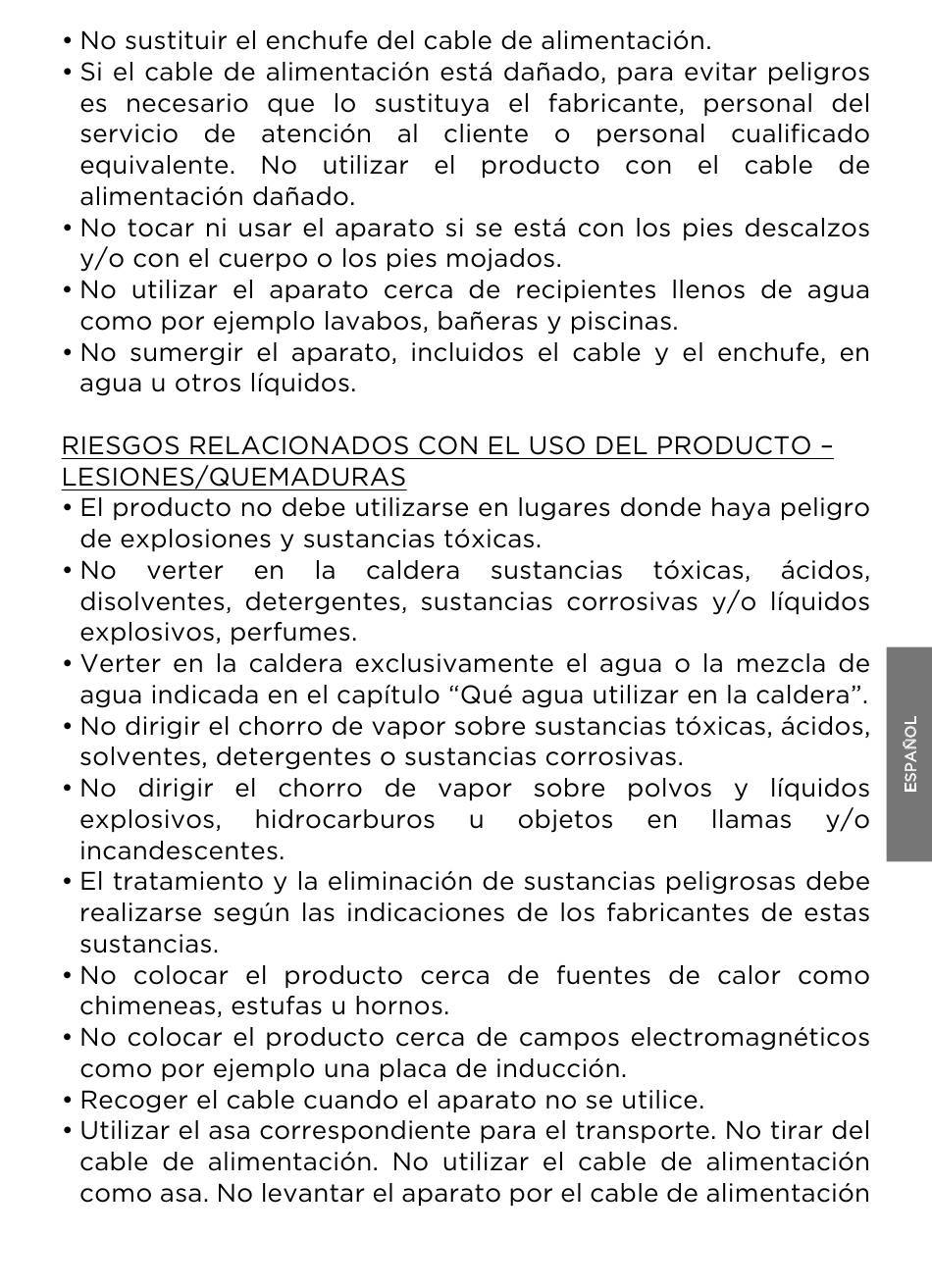 • No sustituir el enchufe del cable de alimentación.
• Si el cable de alimentación está dañado, para evitar peligros es necesario que lo sustituya el fabricante, personal del servicio de atención al cliente o personal cualificado equivalente. No utilizar el producto con el cable de alimentación dañado.
• No tocar ni usar el aparato si se está con los pies descalzos y/o con el cuerpo o los pies mojados.
• No utilizar el aparato cerca de recipientes llenos de agua como por ejemplo lavabos, bañeras y piscinas.
• No sumergir el aparato, incluidos el cable y el enchufe, en agua u otros líquidos.

RIESGOS RELACIONADOS CON EL USO DEL PRODUCTO – LESIONES/QUEMADURAS
• El producto no debe utilizarse en lugares donde haya peligro de explosiones y sustancias tóxicas.
• No verter en la caldera sustancias tóxicas, ácidos, disolventes, detergentes, sustancias corrosivas y/o líquidos explosivos, perfumes.
• Verter en la caldera exclusivamente el agua o la mezcla de agua indicada en el capítulo “Qué agua utilizar en la caldera”.
• No dirigir el chorro de vapor sobre sustancias tóxicas, ácidos, solventes, detergentes o sustancias corrosivas.
• No dirigir el chorro de vapor sobre polvos y líquidos explosivos, hidrocarburos u objetos en llamas y/o incandescentes.
• El tratamiento y la eliminación de sustancias peligrosas debe realizarse según las indicaciones de los fabricantes de estas sustancias.
• No colocar el producto cerca de fuentes de calor como chimeneas, estufas u hornos.
• No colocar el producto cerca de campos electromagnéticos como por ejemplo una placa de inducción.
• Recoger el cable cuando el aparato no se utilice.
• Utilizar el asa correspondiente para el transporte. No tirar del cable de alimentación. No utilizar el cable de alimentación como asa. No levantar el aparato por el cable de alimentación

ESPAÑOL